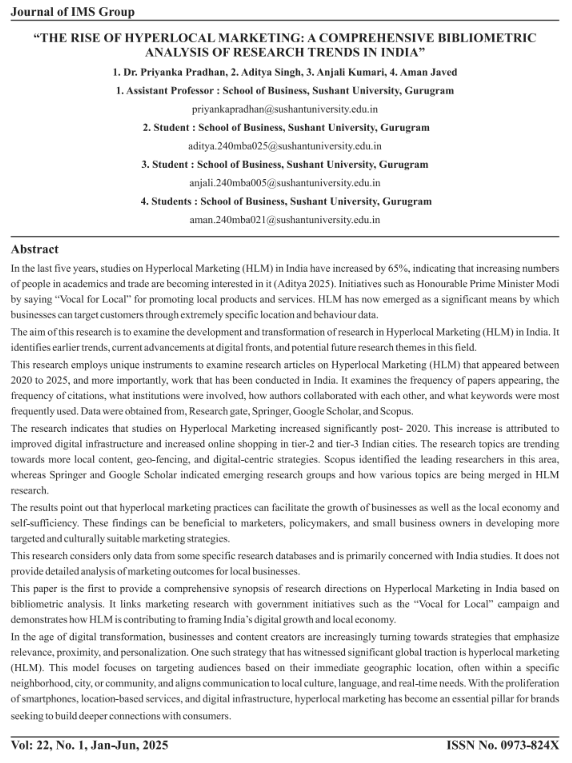 Journal of IMS Group

"THE RISE OF HYPERLOCAL MARKETING: A COMPREHENSIVE BIBLIOMETRIC ANALYSIS OF RESEARCH TRENDS IN INDIA"

1. Dr. Priyanka Pradhan, 2. Aditya Singh, 3. Anjali Kumari, 4. Aman Javed

1. Assistant Professor : School of Business, Sushant University, Gurugram

priyankapradhan@sushantuniversity.edu.in

2. Student : School of Business, Sushant University, Gurugram

aditya.240mba025@sushantuniversity.edu.in

3. Student : School of Business, Sushant University, Gurugram

anjali.240mba005@sushantuniversity.edu.in

4. Students : School of Business, Sushant University, Gurugram

aman.240mba021@sushantuniversity.edu.in

Abstract

In the last five years, studies on Hyperlocal Marketing (HLM) in India have increased by 65%, indicating that increasing numbers of people in academics and trade are becoming interested in it (Aditya 2025). Initiatives such as Honourable Prime Minister Modi by saying "Vocal for Local" for promoting local products and services. HLM has now emerged as a significant means by which businesses can target customers through extremely specific location and behaviour data.

The aim of this research is to examine the development and transformation of research in Hyperlocal Marketing (HLM) in India. It identifies earlier trends, current advancements at digital fronts, and potential future research themes in this field.

This research employs unique instruments to examine research articles on Hyperlocal Marketing (HLM) that appeared between 2020 to 2025, and more importantly, work that has been conducted in India. It examines the frequency of papers appearing, the frequency of citations, what institutions were involved, how authors collaborated with each other, and what keywords were most frequently used. Data were obtained from, Research gate, Springer, Google Scholar, and Scopus.

The research indicates that studies on Hyperlocal Marketing increased significantly post- 2020. This increase is attributed to improved digital infrastructure and increased online shopping in tier-2 and tier-3 Indian cities. The research topics are trending towards more local content, geo-fencing, and digital-centric strategies. Scopus identified the leading researchers in this area, whereas Springer and Google Scholar indicated emerging research groups and how various topics are being merged in HLM research.

The results point out that hyperlocal marketing practices can facilitate the growth of businesses as well as the local economy and self-sufficiency. These findings can be beneficial to marketers, policymakers, and small business owners in developing more targeted and culturally suitable marketing strategies.

This research considers only data from some specific research databases and is primarily concerned with India studies. It does not provide detailed analysis of marketing outcomes for local businesses.

This paper is the first to provide a comprehensive synopsis of research directions on Hyperlocal Marketing in India based on bibliometric analysis. It links marketing research with government initiatives such as the "Vocal for Local" campaign and demonstrates how HLM is contributing to framing India's digital growth and local economy.

In the age of digital transformation, businesses and content creators are increasingly turning towards strategies that emphasize relevance, proximity, and personalization. One such strategy that has witnessed significant global traction is hyperlocal marketing (HLM). This model focuses on targeting audiences based on their immediate geographic location, often within a specific neighborhood, city, or community, and aligns communication to local culture, language, and real-time needs. With the proliferation of smartphones, location-based services, and digital infrastructure, hyperlocal marketing has become an essential pillar for brands seeking to build deeper connections with consumers.

Vol: 22, No. 1, Jan-Jun, 2025

ISSN No. 0973-824X